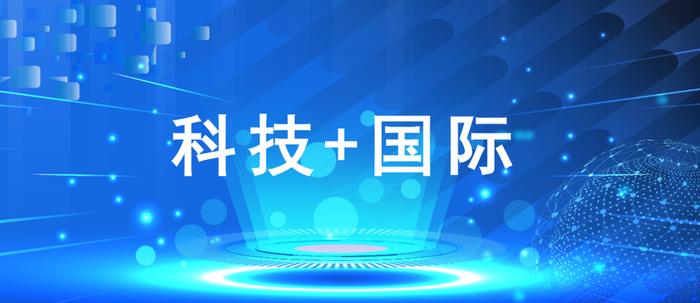 科技+国际